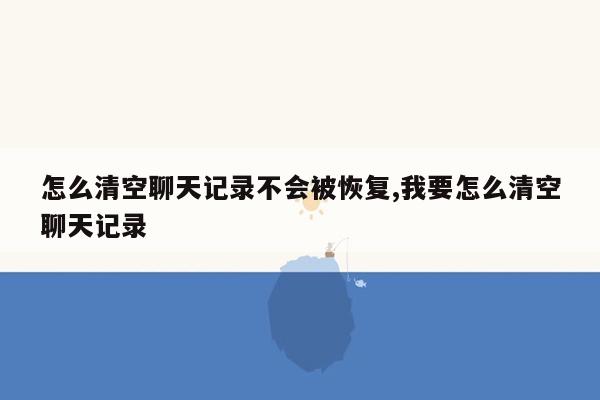 怎么清空聊天记录不会被恢复,我要怎么清空聊天记录